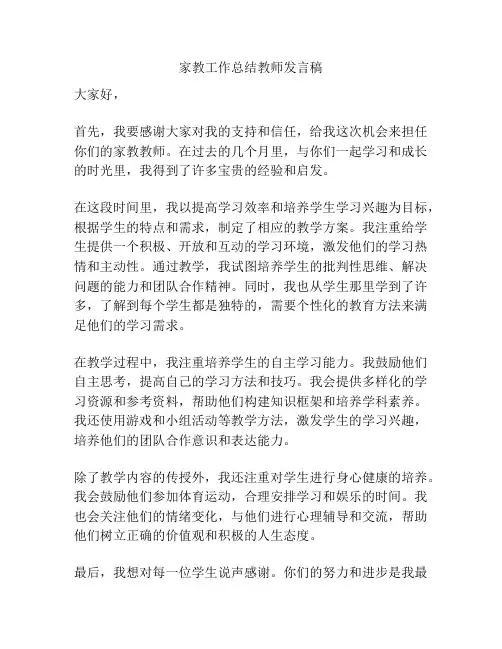 家教工作总结教师发言稿

大家好，

首先，我要感谢大家对我的支持和信任，给我这次机会来担任你们的家教教师。在过去的几个月里，与你们一起学习和成长的时光里，我得到了许多宝贵的经验和启发。

在这段时间里，我以提高学习效率和培养学生学习兴趣为目标，根据学生的特点和需求，制定了相应的教学方案。我注重给学生提供一个积极、开放和互动的学习环境，激发他们的学习热情和主动性。通过教学，我试图培养学生的批判性思维、解决问题的能力和团队合作精神。同时，我也从学生那里学到了许多，了解到每个学生都是独特的，需要个性化的教育方法来满足他们的学习需求。

在教学过程中，我注重培养学生的自主学习能力。我鼓励他们自主思考，提高自己的学习方法和技巧。我会提供多样化的学习资源和参考资料，帮助他们构建知识框架和培养学科素养。我还使用游戏和小组活动等教学方法，激发学生的学习兴趣，培养他们的团队合作意识和表达能力。

除了教学内容的传授外，我还注重对学生进行身心健康的培养。我会鼓励他们参加体育运动，合理安排学习和娱乐的时间。我也会关注他们的情绪变化，与他们进行心理辅导和交流，帮助他们树立正确的价值观和积极的人生态度。

最后，我想对每一位学生说声感谢。你们的努力和进步是我最